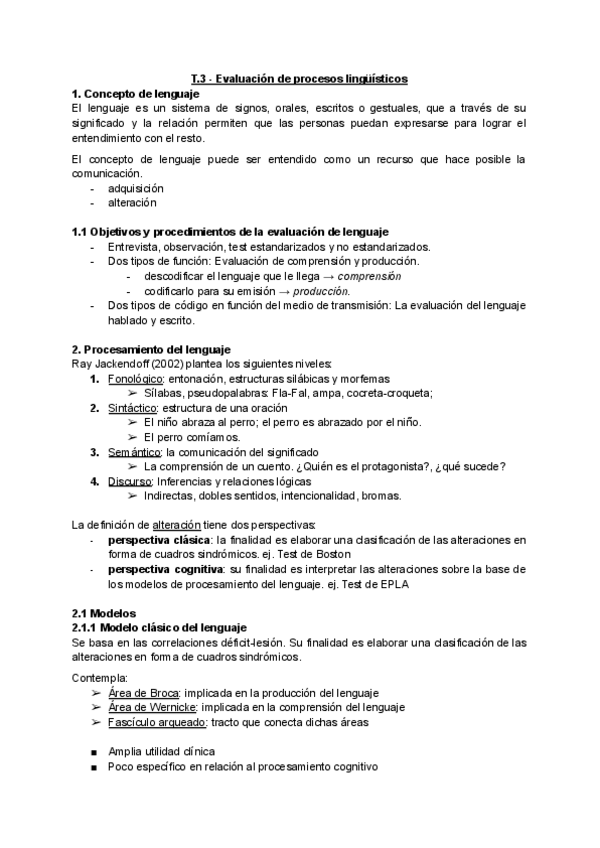 T.3 - Evaluación de procesos lingüísticos
1. Concepto de lenguaje
El lenguaje es un sistema de signos, orales, escritos o gestuales, que a través de su significado y la relación permiten que las personas puedan expresarse para lograr el entendimiento con el resto.

El concepto de lenguaje puede ser entendido como un recurso que hace posible la comunicación.
- adquisición
- alteración

1.1 Objetivos y procedimientos de la evaluación de lenguaje
- Entrevista, observación, test estandarizados y no estandarizados.
- Dos tipos de función: Evaluación de comprensión y producción.
  - descodificar el lenguaje que le llega → comprensión
  - codificarlo para su emisión → producción.
- Dos tipos de código en función del medio de transmisión: La evaluación del lenguaje hablado y escrito.

2. Procesamiento del lenguaje
Ray Jackendoff (2002) plantea los siguientes niveles:
1. Fonológico: entonación, estructuras silábicas y morfemas
   ➢ Sílabas, pseudopalabras: Fla-Fal, ampa, cocreta-croqueta;
2. Sintáctico: estructura de una oración
   ➢ El niño abraza al perro; el perro es abrazado por el niño.
   ➢ El perro comíamos.
3. Semántico: la comunicación del significado
   ➢ La comprensión de un cuento. ¿Quién es el protagonista?, ¿qué sucede?
4. Discurso: Inferencias y relaciones lógicas
   ➢ Indirectas, dobles sentidos, intencionalidad, bromas.

La definición de alteración tiene dos perspectivas:
- perspectiva clásica: la finalidad es elaborar una clasificación de las alteraciones en forma de cuadros sindrómicos. ej. Test de Boston
- perspectiva cognitiva: su finalidad es interpretar las alteraciones sobre la base de los modelos de procesamiento del lenguaje. ej. Test de EPLA

2.1 Modelos
2.1.1 Modelo clásico del lenguaje
Se basa en las correlaciones déficit-lesión. Su finalidad es elaborar una clasificación de las alteraciones en forma de cuadros sindrómicos.

Contempla:
➢ Área de Broca: implicada en la producción del lenguaje
➢ Área de Wernicke: implicada en la comprensión del lenguaje
➢ Fascículo arqueado: tracto que conecta dichas áreas

■ Amplia utilidad clínica
■ Poco específico en relación al procesamiento cognitivo